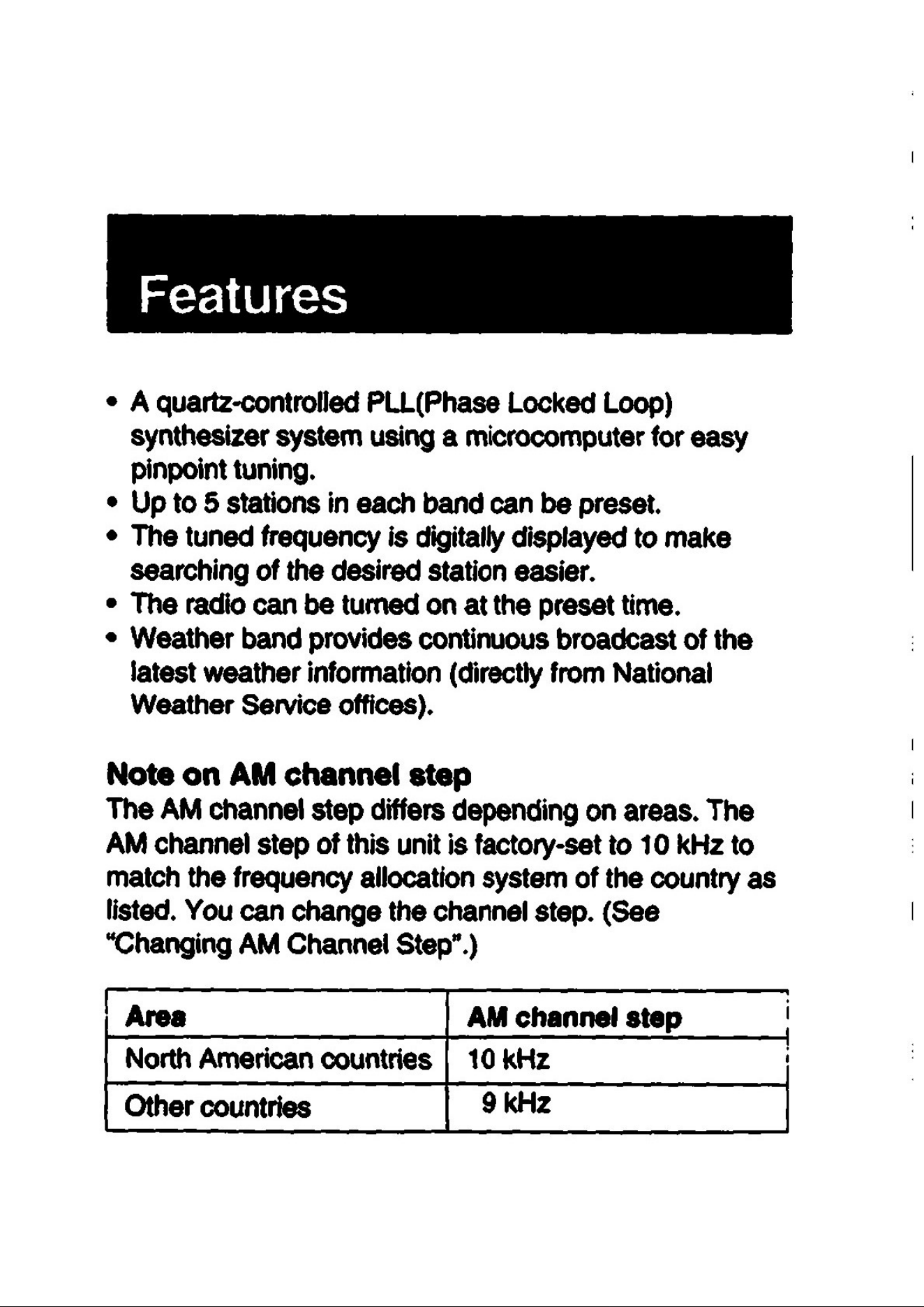 Features

• A quartz-controlled PLL(Phase Locked Loop) synthesizer system using a microcomputer for easy pinpoint tuning.
• Up to 5 stations in each band can be preset.
• The tuned frequency is digitally displayed to make searching of the desired station easier.
• The radio can be turned on at the preset time.
• Weather band provides continuous broadcast of the latest weather information (directly from National Weather Service offices).

Note on AM channel step
The AM channel step differs depending on areas. The AM channel step of this unit is factory-set to 10 kHz to match the frequency allocation system of the country as listed. You can change the channel step. (See "Changing AM Channel Step".)

| Area | AM channel step |
|---|---|
| North American countries | 10 kHz |
| Other countries | 9 kHz |